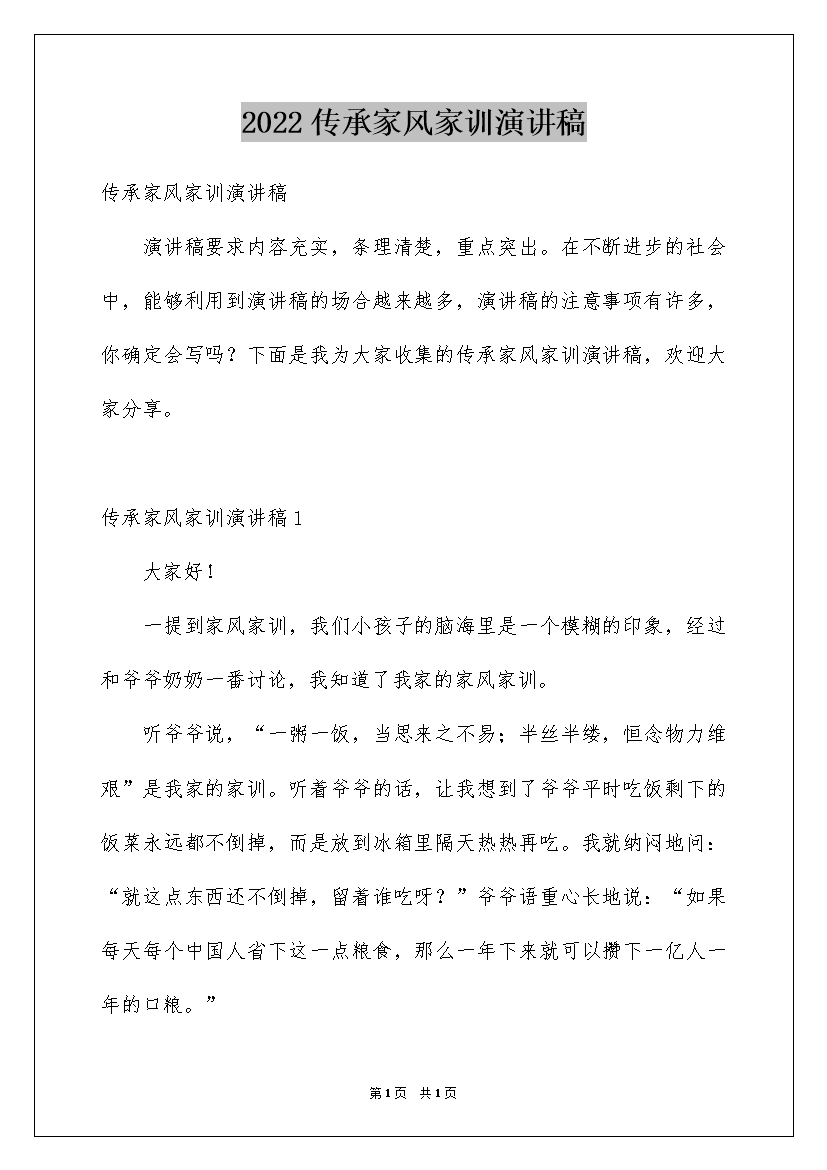 2022传承家风家训演讲稿

传承家风家训演讲稿

演讲稿要求内容充实，条理清楚，重点突出。在不断进步的社会中，能够利用到演讲稿的场合越来越多，演讲稿的注意事项有许多，你确定会写吗？下面是我为大家收集的传承家风家训演讲稿，欢迎大家分享。

传承家风家训演讲稿1

大家好！

一提到家风家训，我们小孩子的脑海里是一个模糊的印象，经过和爷爷奶奶一番讨论，我知道了我家的家风家训。

听爷爷说，“一粥一饭，当思来之不易；半丝半缕，恒念物力维艰”是我家的家训。听着爷爷的话，让我想到了爷爷平时吃饭剩下的饭菜永远都不倒掉，而是放到冰箱里隔天热热再吃。我就纳闷地问：“就这点东西还不倒掉，留着谁吃呀？”爷爷语重心长地说：“如果每天每个中国人省下这一点粮食，那么一年下来就可以攒下一亿人一年的口粮。”

第1页 共1页